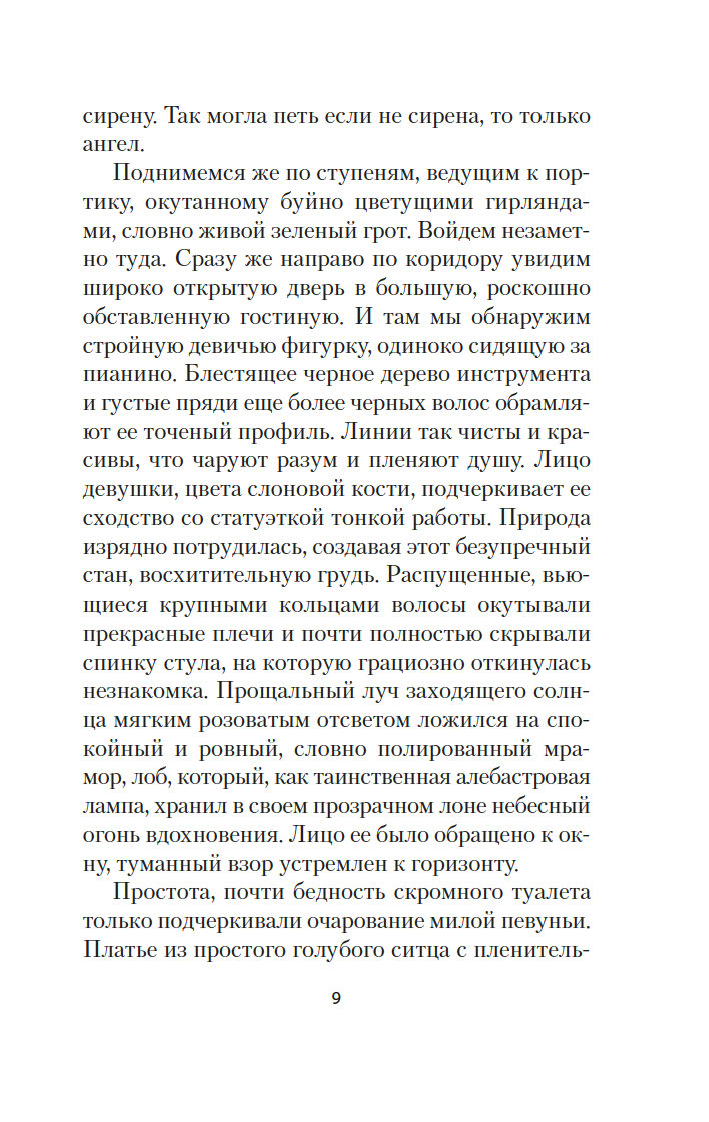 сирену. Так могла петь если не сирена, то только ангел.

Поднимемся же по ступеням, ведущим к портику, окутанному буйно цветущими гирляндами, словно живой зеленый грот. Войдем незаметно туда. Сразу же направо по коридору увидим широко открытую дверь в большую, роскошно обставленную гостиную. И там мы обнаружим стройную девичью фигурку, одиноко сидящую за пианино. Блестящее черное дерево инструмента и густые пряди еще более черных волос обрамляют ее точеный профиль. Линии так чисты и красивы, что чаруют разум и пленяют душу. Лицо девушки, цвета слоновой кости, подчеркивает ее сходство со статуэткой тонкой работы. Природа изрядно потрудилась, создавая этот безупречный стан, восхитительную грудь. Распущенные, вьющиеся крупными кольцами волосы окутывали прекрасные плечи и почти полностью скрывали спинку стула, на которую грациозно откинулась незнакомка. Прощальный луч заходящего солнца мягким розоватым отсветом ложился на спокойный и ровный, словно полированный мрамор, лоб, который, как таинственная алебастровая лампа, хранил в своем прозрачном лоне небесный огонь вдохновения. Лицо ее было обращено к окну, туманный взор устремлен к горизонту.

Простота, почти бедность скромного туалета только подчеркивали очарование милой певуньи. Платье из простого голубого ситца с пленитель-

9